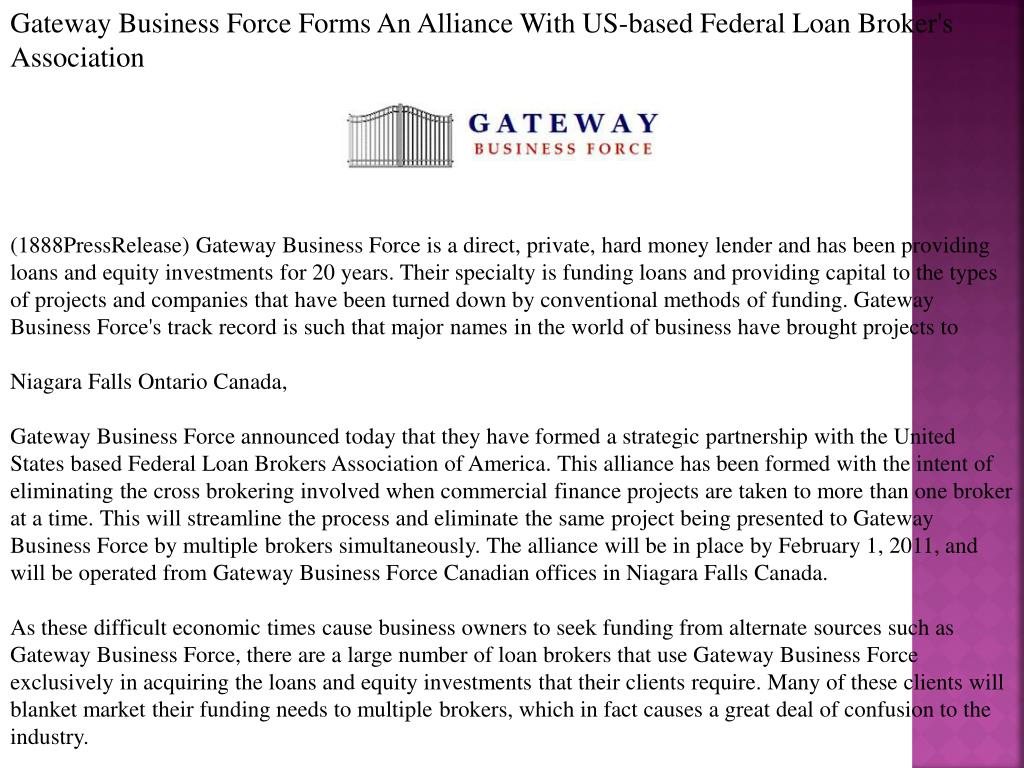 Gateway Business Force Forms An Alliance With US-based Federal Loan Broker's Association

GATEWAY
BUSINESS FORCE

(1888PressRelease) Gateway Business Force is a direct, private, hard money lender and has been providing loans and equity investments for 20 years. Their specialty is funding loans and providing capital to the types of projects and companies that have been turned down by conventional methods of funding. Gateway Business Force's track record is such that major names in the world of business have brought projects to

Niagara Falls Ontario Canada,

Gateway Business Force announced today that they have formed a strategic partnership with the United States based Federal Loan Brokers Association of America. This alliance has been formed with the intent of eliminating the cross brokering involved when commercial finance projects are taken to more than one broker at a time. This will streamline the process and eliminate the same project being presented to Gateway Business Force by multiple brokers simultaneously. The alliance will be in place by February 1, 2011, and will be operated from Gateway Business Force Canadian offices in Niagara Falls Canada.

As these difficult economic times cause business owners to seek funding from alternate sources such as Gateway Business Force, there are a large number of loan brokers that use Gateway Business Force exclusively in acquiring the loans and equity investments that their clients require. Many of these clients will blanket market their funding needs to multiple brokers, which in fact causes a great deal of confusion to the industry.